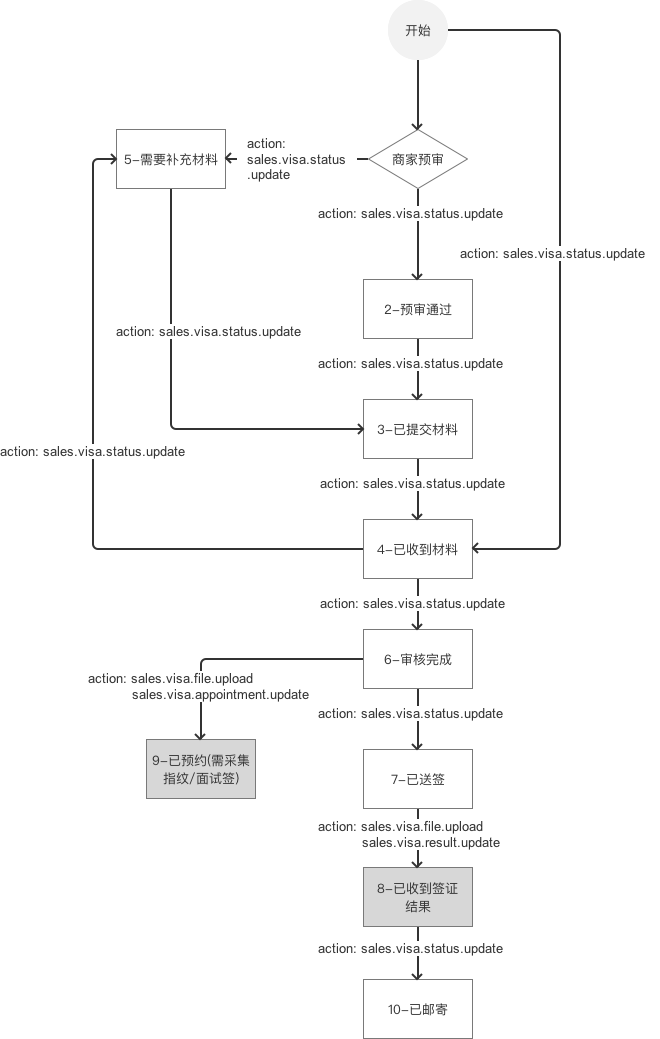 开始

5-需要补充材料

action: sales.visa.status .update

商家预审

action: sales.visa.status.update

action: sales.visa.status.update

2-预审通过

action: sales.visa.status.update

action: sales.visa.status.update

3-已提交材料

action: sales.visa.status.update

action: sales.visa.status.update

4-已收到材料

action: sales.visa.status.update

6-审核完成

action: sales.visa.file.upload sales.visa.appointment.update

action: sales.visa.status.update

9-已预约(需采集指纹/面试签)

7-已送签

action: sales.visa.file.upload sales.visa.result.update

8-已收到签证结果

action: sales.visa.status.update

10-已邮寄